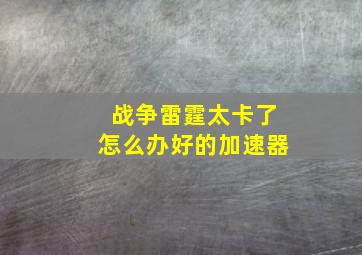 战争雷霆太卡了
怎么办好的加速器